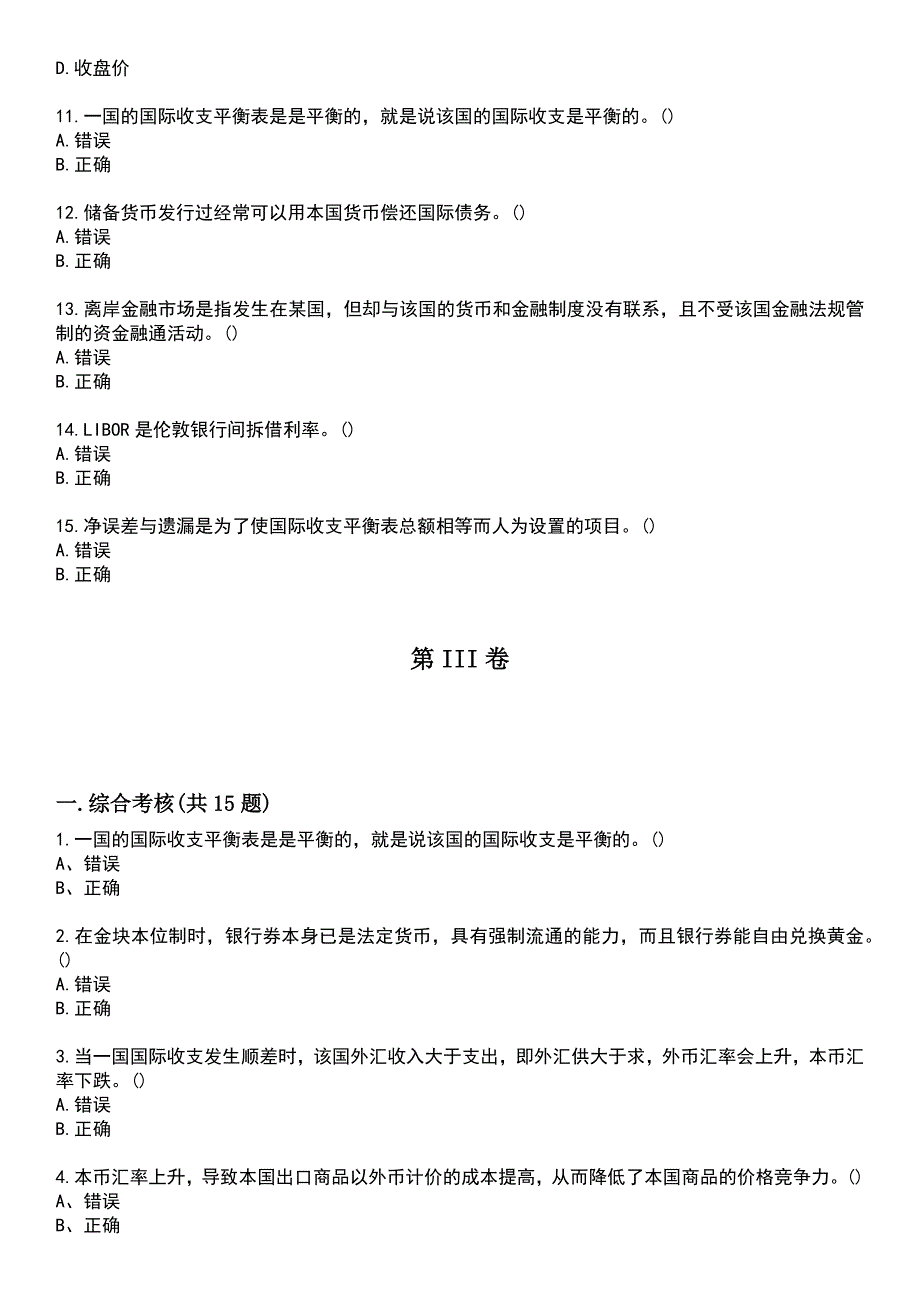 D.收盘价

11.一国的国际收支平衡表是是平衡的，就是说该国的国际收支是平衡的。()
A.错误
B.正确

12.储备货币发行过经常可以用本国货币偿还国际债务。()
A.错误
B.正确

13.离岸金融市场是指发生在某国，但却与该国的货币和金融制度没有联系，且不受该国金融法规管制的资金融通活动。()
A.错误
B.正确

14.LIBOR是伦敦银行间拆借利率。()
A.错误
B.正确

15.净误差与遗漏是为了使国际收支平衡表总额相等而人为设置的项目。()
A.错误
B.正确

第III卷

一.综合考核(共15题)
1.一国的国际收支平衡表是是平衡的，就是说该国的国际收支是平衡的。()
A、错误
B、正确

2.在金块本位制时，银行券本身已是法定货币，具有强制流通的能力，而且银行券能自由兑换黄金。()
A.错误
B.正确

3.当一国国际收支发生顺差时，该国外汇收入大于支出，即外汇供大于求，外币汇率会上升，本币汇率下跌。()
A.错误
B.正确

4.本币汇率上升，导致本国出口商品以外币计价的成本提高，从而降低了本国商品的价格竞争力。()
A、错误
B、正确